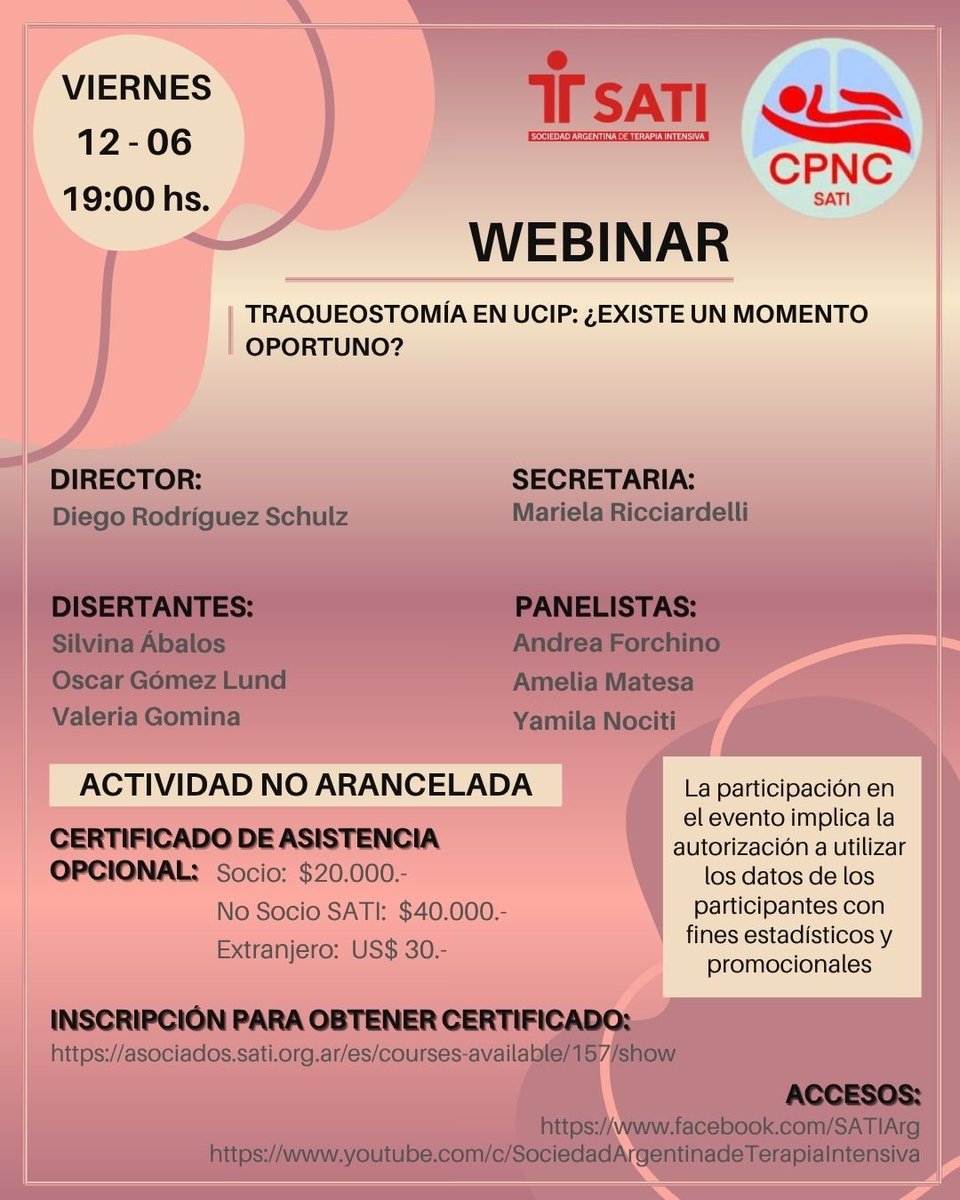 VIERNES
12 - 06
19:00 hs.

SATI
SOCIEDAD ARGENTINA DE TERAPIA INTENSIVA

CPNC
SATI

WEBINAR

TRAQUEOSTOMÍA EN UCIP: ¿EXISTE UN MOMENTO OPORTUNO?

DIRECTOR:
Diego Rodríguez Schulz

SECRETARIA:
Mariela Ricciardelli

DISERTANTES:
Silvina Ábalos
Oscar Gómez Lund
Valeria Gomina

PANELISTAS:
Andrea Forchino
Amelia Matesa
Yamila Nociti

ACTIVIDAD NO ARANCELADA

CERTIFICADO DE ASISTENCIA OPCIONAL:
Socio: $20.000.-
No Socio SATI: $40.000.-
Extranjero: US$ 30.-

La participación en el evento implica la autorización a utilizar los datos de los participantes con fines estadísticos y promocionales

INSCRIPCIÓN PARA OBTENER CERTIFICADO:
https://asociados.sati.org.ar/es/courses-available/157/show

ACCESOS:
https://www.facebook.com/SATIArg
https://www.youtube.com/c/SociedadArgentinadeTerapiaIntensiva